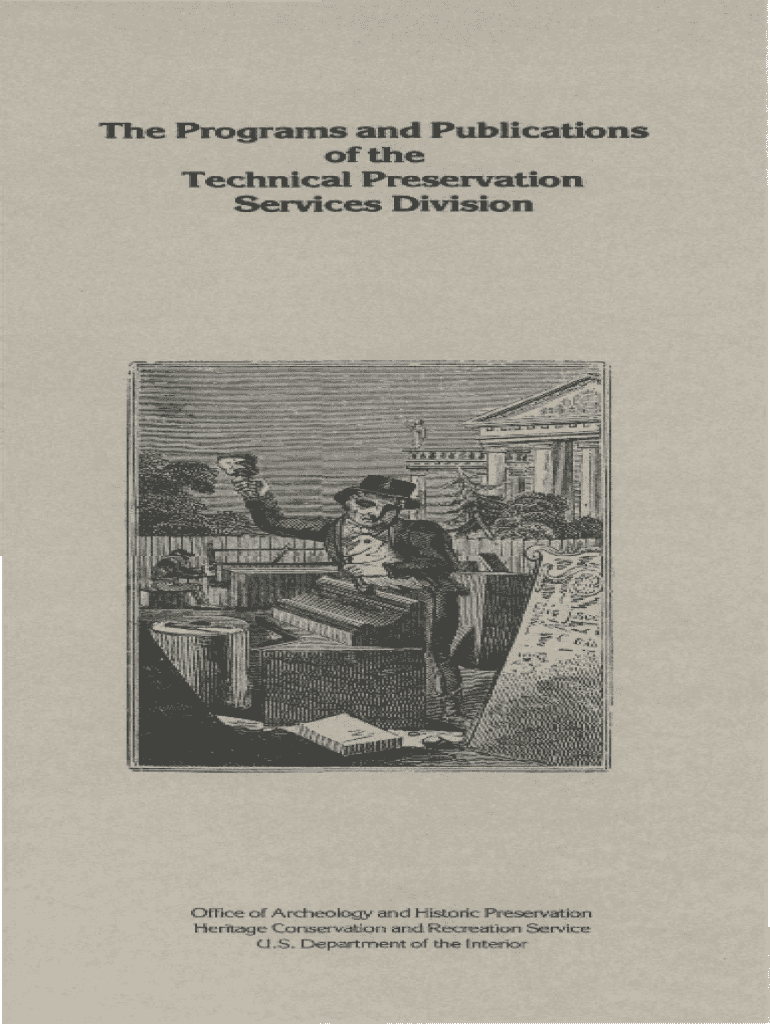 The Programs and Publications of the Technical Preservation Services Division

Office of Archeology and Historic Preservation
Heritage Conservation and Recreation Service
U.S. Department of the Interior